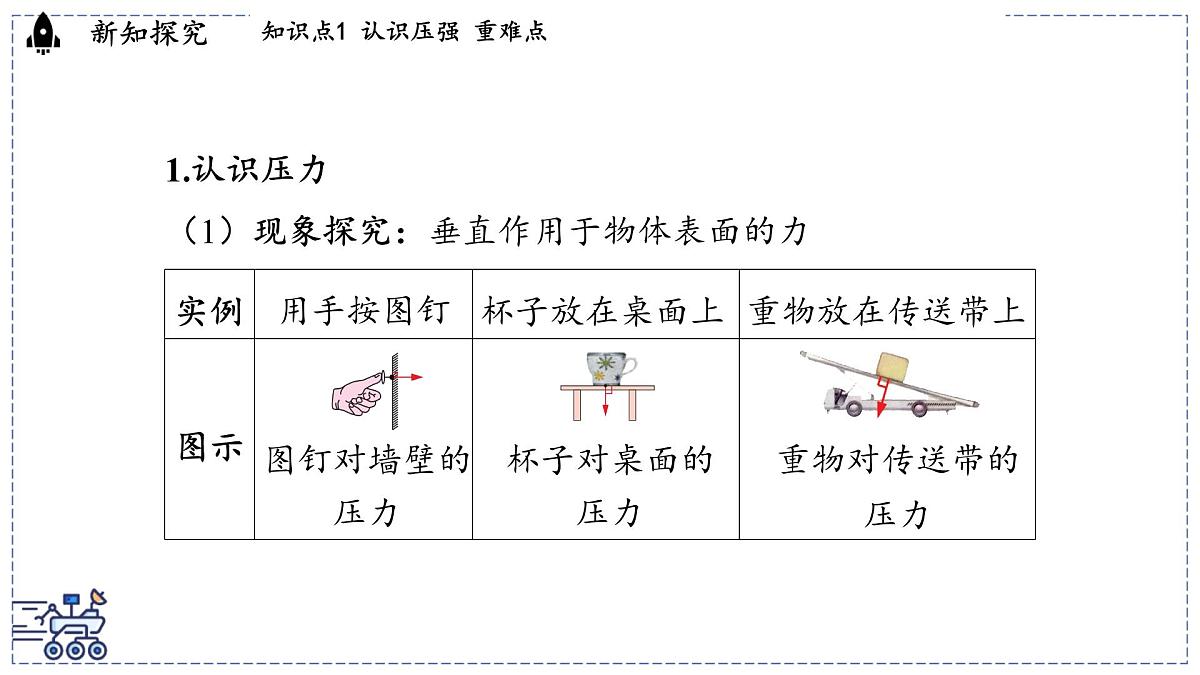 新知探究　知识点1 认识压强 重难点

1.认识压力

（1）现象探究：垂直作用于物体表面的力

| 实例 | 用手按图钉 | 杯子放在桌面上 | 重物放在传送带上 |
|---|---|---|---|
| 图示 | 图钉对墙壁的压力 | 杯子对桌面的压力 | 重物对传送带的压力 |